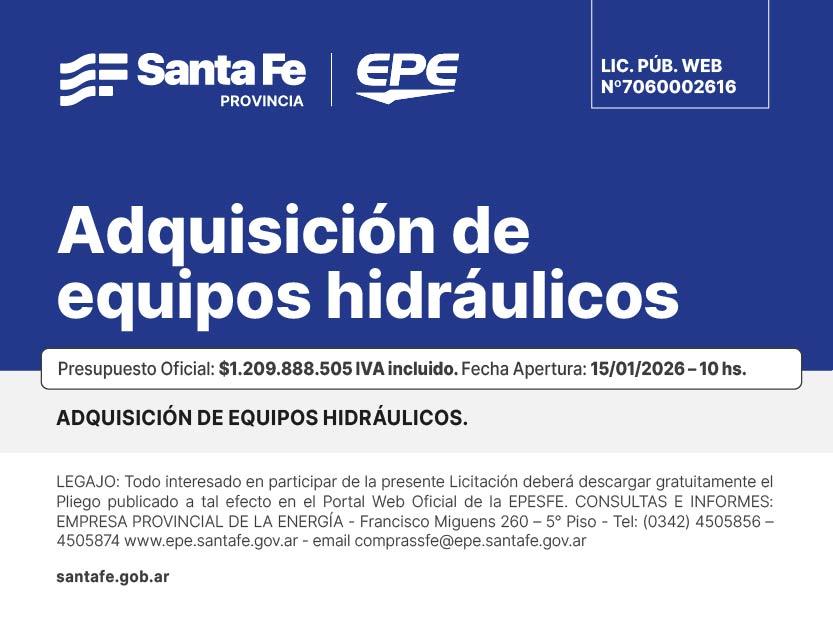 Santa Fe
PROVINCIA

EPE

LIC. PÚB. WEB
N°7060002616

Adquisición de equipos hidráulicos

Presupuesto Oficial: $1.209.888.505 IVA incluido. Fecha Apertura: 15/01/2026 – 10 hs.

ADQUISICIÓN DE EQUIPOS HIDRÁULICOS.

LEGAJO: Todo interesado en participar de la presente Licitación deberá descargar gratuitamente el Pliego publicado a tal efecto en el Portal Web Oficial de la EPESFE. CONSULTAS E INFORMES: EMPRESA PROVINCIAL DE LA ENERGÍA - Francisco Miguens 260 – 5° Piso - Tel: (0342) 4505856 – 4505874 www.epe.santafe.gov.ar - email comprassfe@epe.santafe.gov.ar

santafe.gob.ar